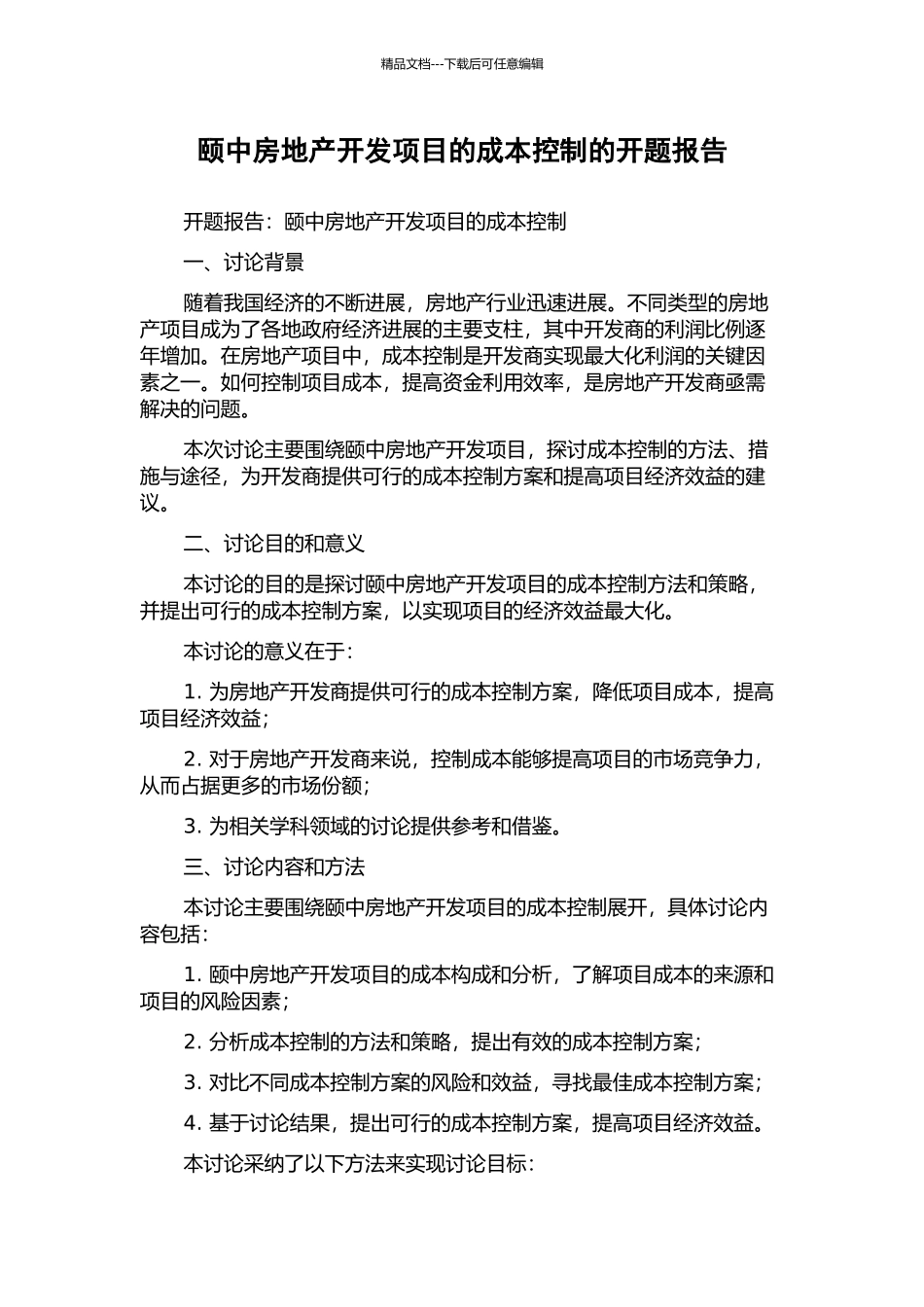 精品文档---下载后可任意编辑

颐中房地产开发项目的成本控制的开题报告

开题报告：颐中房地产开发项目的成本控制

一、讨论背景

随着我国经济的不断进展，房地产行业迅速进展。不同类型的房地产项目成为了各地政府经济进展的主要支柱，其中开发商的利润比例逐年增加。在房地产项目中，成本控制是开发商实现最大化利润的关键因素之一。如何控制项目成本，提高资金利用效率，是房地产开发商亟需解决的问题。

本次讨论主要围绕颐中房地产开发项目，探讨成本控制的方法、措施与途径，为开发商提供可行的成本控制方案和提高项目经济效益的建议。

二、讨论目的和意义

本讨论的目的是探讨颐中房地产开发项目的成本控制方法和策略，并提出可行的成本控制方案，以实现项目的经济效益最大化。

本讨论的意义在于：

1. 为房地产开发商提供可行的成本控制方案，降低项目成本，提高项目经济效益；

2. 对于房地产开发商来说，控制成本能够提高项目的市场竞争力，从而占据更多的市场份额；

3. 为相关学科领域的讨论提供参考和借鉴。

三、讨论内容和方法

本讨论主要围绕颐中房地产开发项目的成本控制展开，具体讨论内容包括：

1. 颐中房地产开发项目的成本构成和分析，了解项目成本的来源和项目的风险因素；

2. 分析成本控制的方法和策略，提出有效的成本控制方案；

3. 对比不同成本控制方案的风险和效益，寻找最佳成本控制方案；

4. 基于讨论结果，提出可行的成本控制方案，提高项目经济效益。

本讨论采纳了以下方法来实现讨论目标：